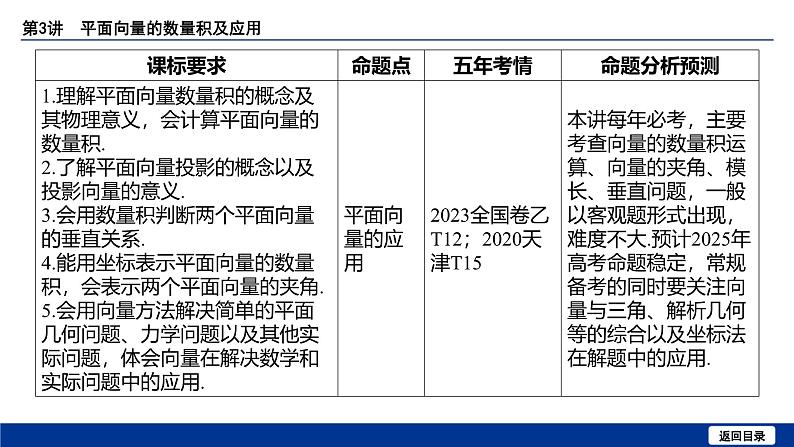 第3讲　平面向量的数量积及应用

| 课标要求 | 命题点 | 五年考情 | 命题分析预测 |
|---|---|---|---|
| 1.理解平面向量数量积的概念及其物理意义，会计算平面向量的数量积. 2.了解平面向量投影的概念以及投影向量的意义. 3.会用数量积判断两个平面向量的垂直关系. 4.能用坐标表示平面向量的数量积，会表示两个平面向量的夹角. 5.会用向量方法解决简单的平面几何问题、力学问题以及其他实际问题，体会向量在解决数学和实际问题中的应用. | 平面向量的应用 | 2023全国卷乙T12；2020天津T15 | 本讲每年必考，主要考查向量的数量积运算、向量的夹角、模长、垂直问题，一般以客观题形式出现，难度不大.预计2025年高考命题稳定，常规备考的同时要关注向量与三角、解析几何等的综合以及坐标法在解题中的应用. |

返回目录